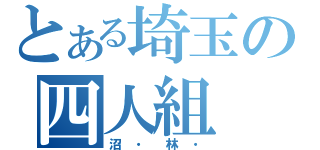 とある埼玉の四人組
沼・林・